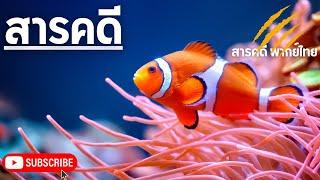 สารคดี

สารคดี พากย์ไทย

SUBSCRIBE